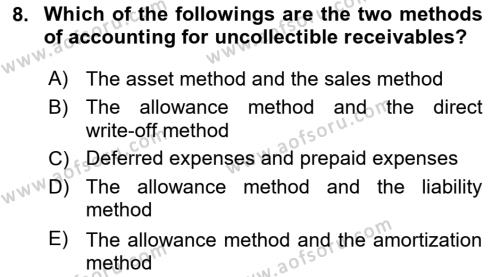 8. Which of the followings are the two methods of accounting for uncollectible receivables?

A) The asset method and the sales method

B) The allowance method and the direct write-off method

C) Deferred expenses and prepaid expenses

D) The allowance method and the liability method

E) The allowance method and the amortization method

www.aofsoru.com